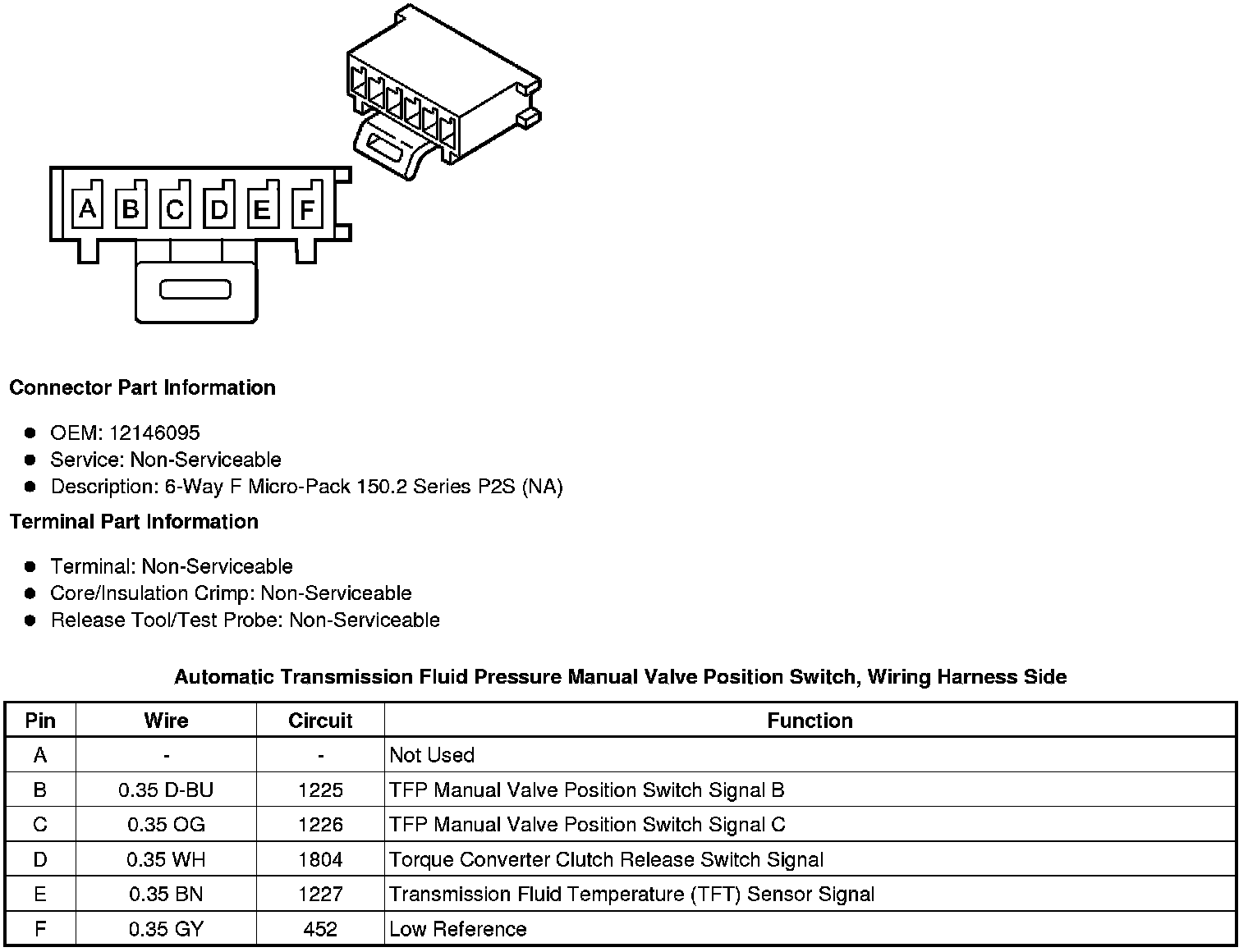 A B C D E F

**Connector Part Information**

- OEM: 12146095
- Service: Non-Serviceable
- Description: 6-Way F Micro-Pack 150.2 Series P2S (NA)

**Terminal Part Information**

- Terminal: Non-Serviceable
- Core/Insulation Crimp: Non-Serviceable
- Release Tool/Test Probe: Non-Serviceable

**Automatic Transmission Fluid Pressure Manual Valve Position Switch, Wiring Harness Side**

| Pin | Wire | Circuit | Function |
|---|---|---|---|
| A | - | - | Not Used |
| B | 0.35 D-BU | 1225 | TFP Manual Valve Position Switch Signal B |
| C | 0.35 OG | 1226 | TFP Manual Valve Position Switch Signal C |
| D | 0.35 WH | 1804 | Torque Converter Clutch Release Switch Signal |
| E | 0.35 BN | 1227 | Transmission Fluid Temperature (TFT) Sensor Signal |
| F | 0.35 GY | 452 | Low Reference |